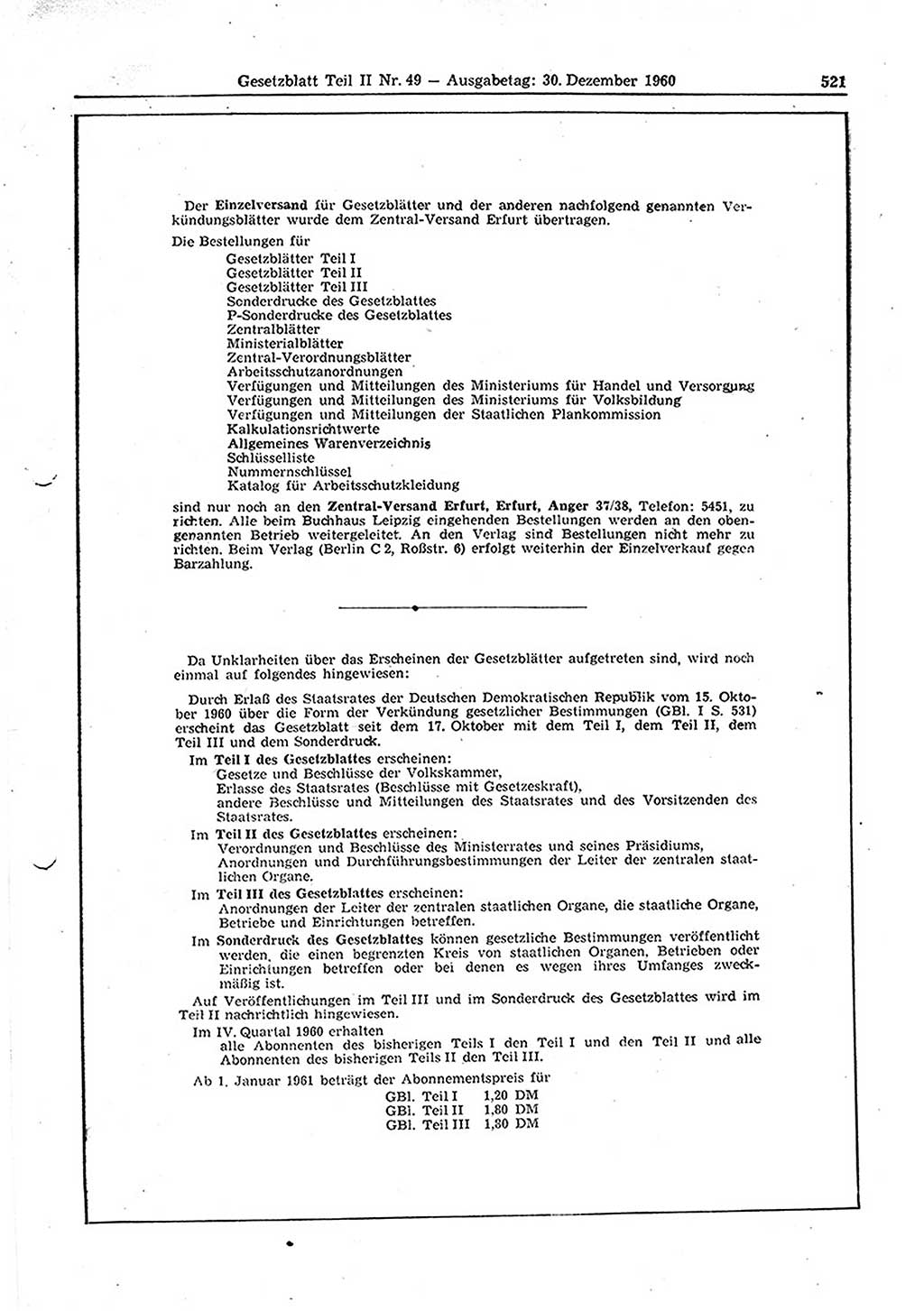 Gesetzblatt Teil II Nr. 49 — Ausgabetag: 30. Dezember 1960 521

Der Einzelversand für Gesetzblätter und der anderen nachfolgend genannten Verkündungsblätter wurde dem Zentral-Versand Erfurt übertragen.

Die Bestellungen für
Gesetzblätter Teil I
Gesetzblätter Teil II
Gesetzblätter Teil III
Sonderdrucke des Gesetzblattes
P-Sonderdrucke des Gesetzblattes
Zentralblätter
Ministerialblätter
Zentral-Verordnungsblätter
Arbeitsschutzanordnungen
Verfügungen und Mitteilungen des Ministeriums für Handel und Versorgung
Verfügungen und Mitteilungen des Ministeriums für Volksbildung
Verfügungen und Mitteilungen der Staatlichen Plankommission
Kalkulationsrichtwerte
Allgemeines Warenverzeichnis
Schlüsselliste
Nummernschlüssel
Katalog für Arbeitsschutzkleidung
sind nur noch an den Zentral-Versand Erfurt, Erfurt, Anger 37/38, Telefon: 5451, zu richten. Alle beim Buchhaus Leipzig eingehenden Bestellungen werden an den obengenannten Betrieb weitergeleitet. An den Verlag sind Bestellungen nicht mehr zu richten. Beim Verlag (Berlin C 2, Roßstr. 6) erfolgt weiterhin der Einzelverkauf gegen Barzahlung.

Da Unklarheiten über das Erscheinen der Gesetzblätter aufgetreten sind, wird noch einmal auf folgendes hingewiesen:

Durch Erlaß des Staatsrates der Deutschen Demokratischen Republik vom 15. Oktober 1960 über die Form der Verkündung gesetzlicher Bestimmungen (GBl. I S. 531) erscheint das Gesetzblatt seit dem 17. Oktober mit dem Teil I, dem Teil II, dem Teil III und dem Sonderdruck.

Im Teil I des Gesetzblattes erscheinen:
Gesetze und Beschlüsse der Volkskammer,
Erlasse des Staatsrates (Beschlüsse mit Gesetzeskraft),
andere Beschlüsse und Mitteilungen des Staatsrates und des Vorsitzenden des Staatsrates.

Im Teil II des Gesetzblattes erscheinen:
Verordnungen und Beschlüsse des Ministerrates und seines Präsidiums,
Anordnungen und Durchführungsbestimmungen der Leiter der zentralen staatlichen Organe.

Im Teil III des Gesetzblattes erscheinen:
Anordnungen der Leiter der zentralen staatlichen Organe, die staatliche Organe, Betriebe und Einrichtungen betreffen.

Im Sonderdruck des Gesetzblattes können gesetzliche Bestimmungen veröffentlicht werden, die einen begrenzten Kreis von staatlichen Organen, Betrieben oder Einrichtungen betreffen oder bei denen es wegen ihres Umfanges zweckmäßig ist.

Auf Veröffentlichungen im Teil III und im Sonderdruck des Gesetzblattes wird im Teil II nachrichtlich hingewiesen.

Im IV. Quartal 1960 erhalten
alle Abonnenten des bisherigen Teils I den Teil I und den Teil II und alle Abonnenten des bisherigen Teils II den Teil III.

Ab 1. Januar 1961 beträgt der Abonnementspreis für
GBl. Teil I 1,20 DM
GBl. Teil II 1,80 DM
GBl. Teil III 1,80 DM